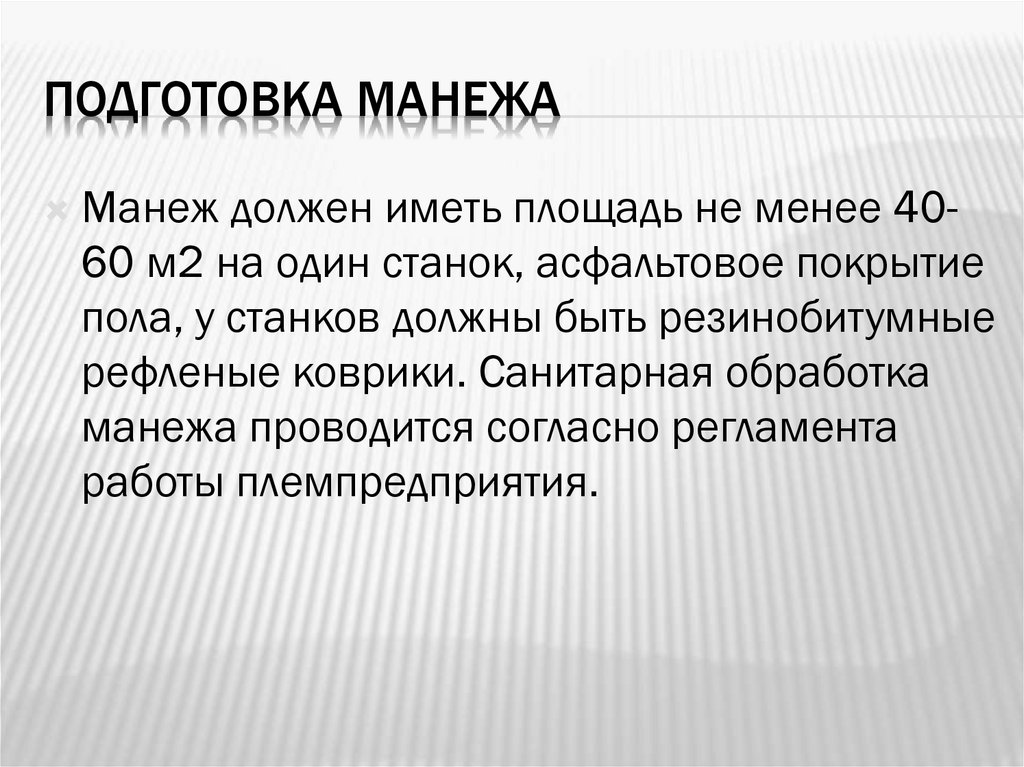 ПОДГОТОВКА МАНЕЖА

Манеж должен иметь площадь не менее 40-60 м2 на один станок, асфальтовое покрытие пола, у станков должны быть резинобитумные рефленые коврики. Санитарная обработка манежа проводится согласно регламента работы племпредприятия.